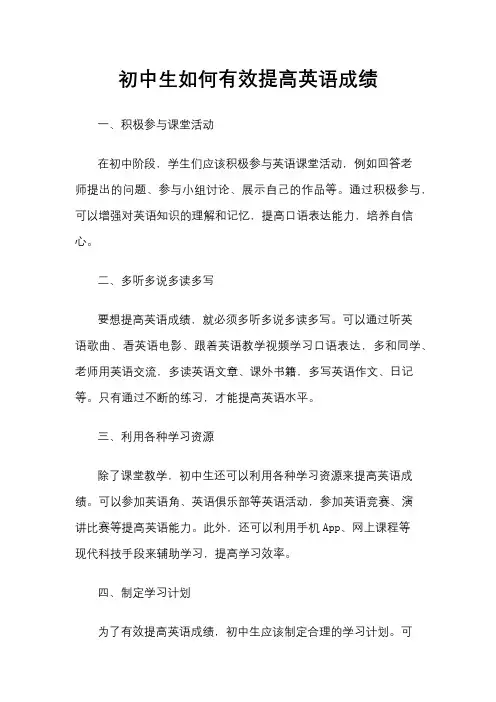 初中生如何有效提高英语成绩

一、积极参与课堂活动

在初中阶段，学生们应该积极参与英语课堂活动，例如回答老师提出的问题、参与小组讨论、展示自己的作品等。通过积极参与，可以增强对英语知识的理解和记忆，提高口语表达能力，培养自信心。

二、多听多说多读多写

要想提高英语成绩，就必须多听多说多读多写。可以通过听英语歌曲、看英语电影、跟着英语教学视频学习口语表达，多和同学、老师用英语交流，多读英语文章、课外书籍，多写英语作文、日记等。只有通过不断的练习，才能提高英语水平。

三、利用各种学习资源

除了课堂教学，初中生还可以利用各种学习资源来提高英语成绩。可以参加英语角、英语俱乐部等英语活动，参加英语竞赛、演讲比赛等提高英语能力。此外，还可以利用手机App、网上课程等现代科技手段来辅助学习，提高学习效率。

四、制定学习计划

为了有效提高英语成绩，初中生应该制定合理的学习计划。可